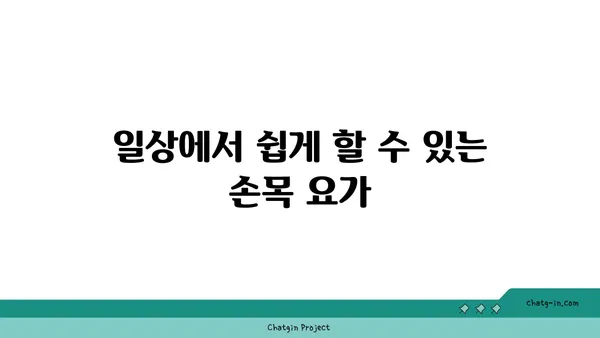 일상에서 쉽게 할 수 있는 손목 요가

chatg-in.com

Chatgin Project